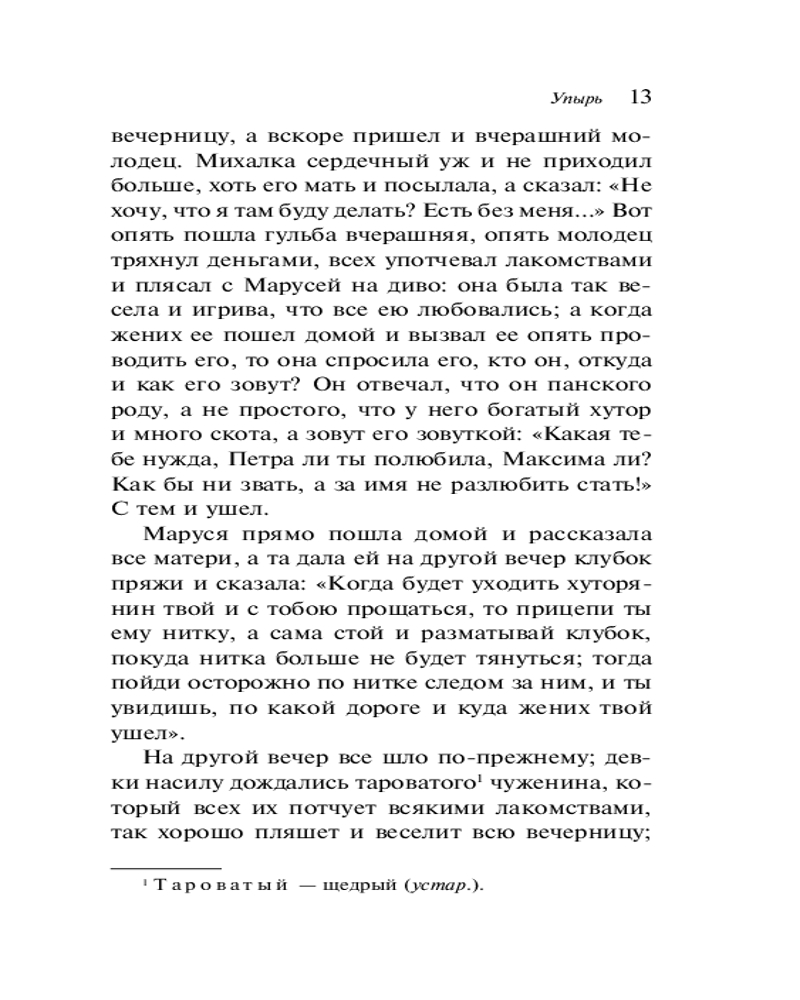 Упырь 13

вечерницу, а вскоре пришел и вчерашний молодец. Михалка сердечный уж и не приходил больше, хоть его мать и посылала, а сказал: «Не хочу, что я там буду делать? Есть без меня...» Вот опять пошла гульба вчерашняя, опять молодец тряхнул деньгами, всех употчевал лакомствами и плясал с Марусей на диво: она была так весела и игрива, что все ею любовались; а когда жених ее пошел домой и вызвал ее опять проводить его, то она спросила его, кто он, откуда и как его зовут? Он отвечал, что он панского роду, а не простого, что у него богатый хутор и много скота, а зовут его зовуткой: «Какая тебе нужда, Петра ли ты полюбила, Максима ли? Как бы ни звать, а за имя не разлюбить стать!» С тем и ушел.

Маруся прямо пошла домой и рассказала все матери, а та дала ей на другой вечер клубок пряжи и сказала: «Когда будет уходить хуторянин твой и с тобою прощаться, то прицепи ты ему нитку, а сама стой и разматывай клубок, покуда нитка больше не будет тянуться; тогда пойди осторожно по нитке следом за ним, и ты увидишь, по какой дороге и куда жених твой ушел».

На другой вечер все шло по-прежнему; девки насилу дождались тароватого$^1$ чуженина, который всех их потчует всякими лакомствами, так хорошо пляшет и веселит всю вечерницу;

$^1$ Тароватый — щедрый (устар.).